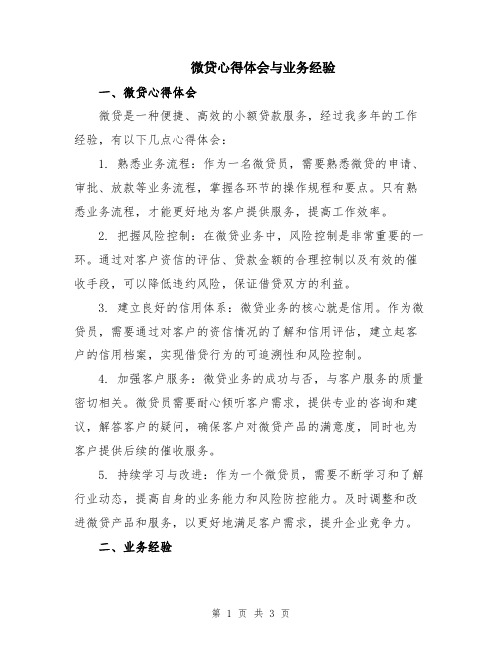 微贷心得体会与业务经验

一、微贷心得体会

微贷是一种便捷、高效的小额贷款服务，经过我多年的工作经验，有以下几点心得体会：

1. 熟悉业务流程：作为一名微贷员，需要熟悉微贷的申请、审批、放款等业务流程，掌握各环节的操作规程和要点。只有熟悉业务流程，才能更好地为客户提供服务，提高工作效率。

2. 把握风险控制：在微贷业务中，风险控制是非常重要的一环。通过对客户资信的评估、贷款金额的合理控制以及有效的催收手段，可以降低违约风险，保证借贷双方的利益。

3. 建立良好的信用体系：微贷业务的核心就是信用。作为微贷员，需要通过对客户的资信情况的了解和信用评估，建立起客户的信用档案，实现借贷行为的可追溯性和风险控制。

4. 加强客户服务：微贷业务的成功与否，与客户服务的质量密切相关。微贷员需要耐心倾听客户需求，提供专业的咨询和建议，解答客户的疑问，确保客户对微贷产品的满意度，同时也为客户提供后续的催收服务。

5. 持续学习与改进：作为一个微贷员，需要不断学习和了解行业动态，提高自身的业务能力和风险防控能力。及时调整和改进微贷产品和服务，以更好地满足客户需求，提升企业竞争力。

二、业务经验

第 1 页 共 3 页